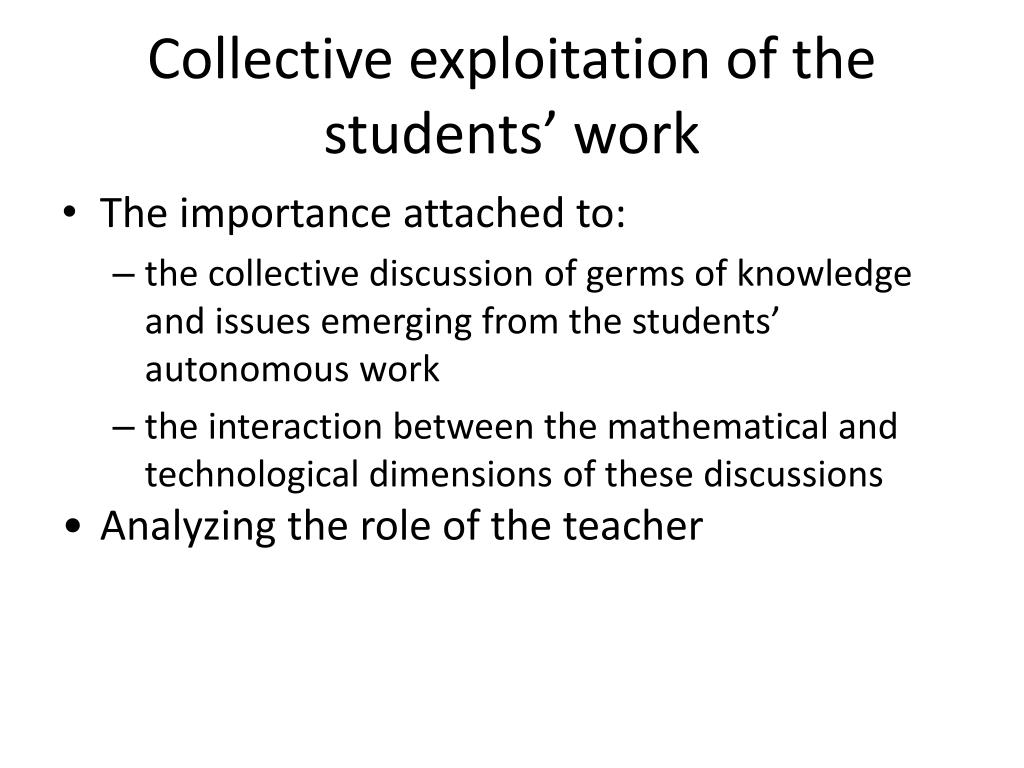 Collective exploitation of the students’ work

• The importance attached to:
– the collective discussion of germs of knowledge and issues emerging from the students’ autonomous work
– the interaction between the mathematical and technological dimensions of these discussions
• Analyzing the role of the teacher